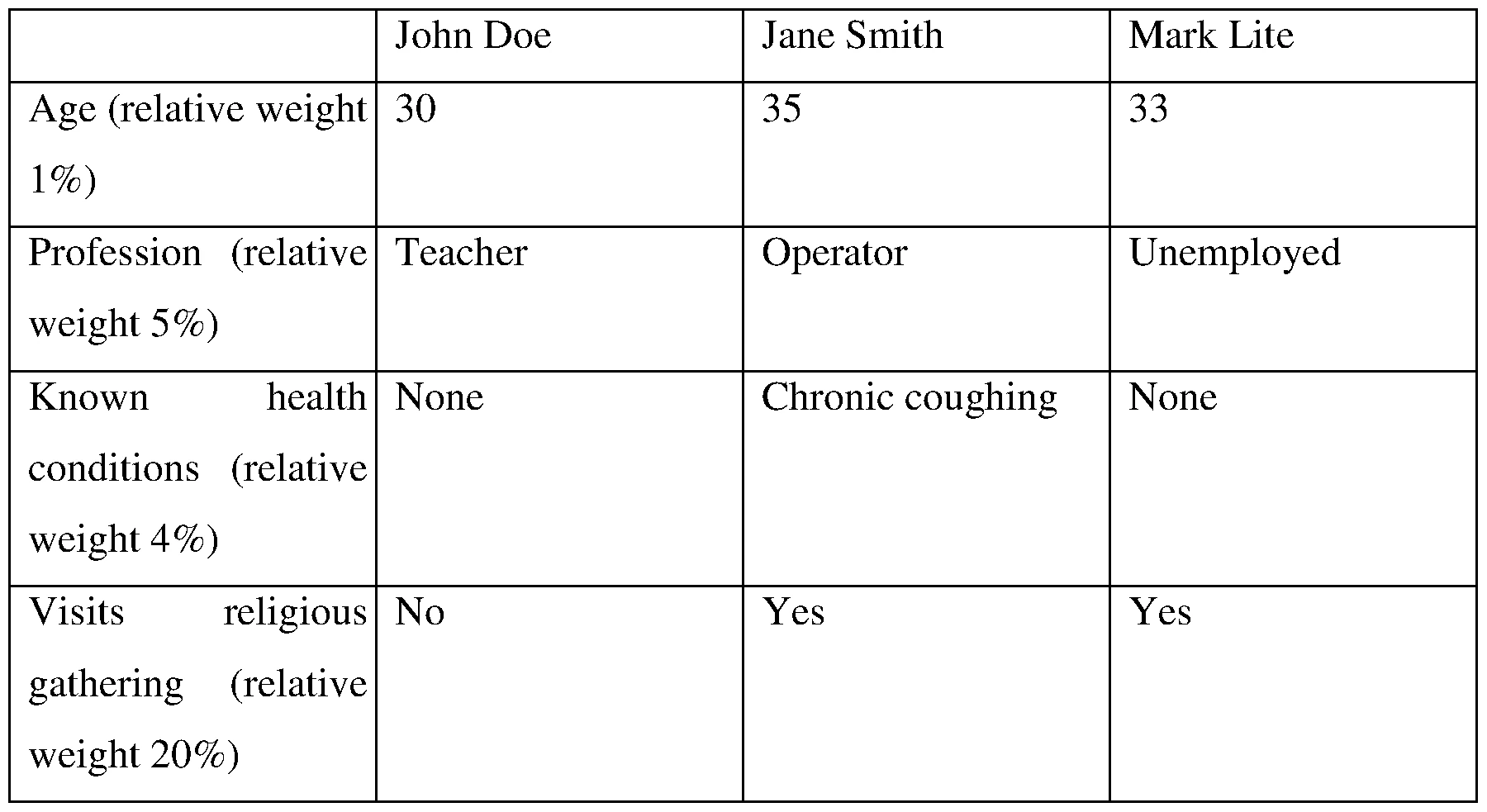 |  | John Doe | Jane Smith | Mark Lite |
|---|---|---|---|
| Age (relative weight 1%) | 30 | 35 | 33 |
| Profession (relative weight 5%) | Teacher | Operator | Unemployed |
| Known health conditions (relative weight 4%) | None | Chronic coughing | None |
| Visits religious gathering (relative weight 20%) | No | Yes | Yes |